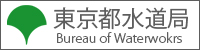 東京都水道局
Bureau of Waterwokrs